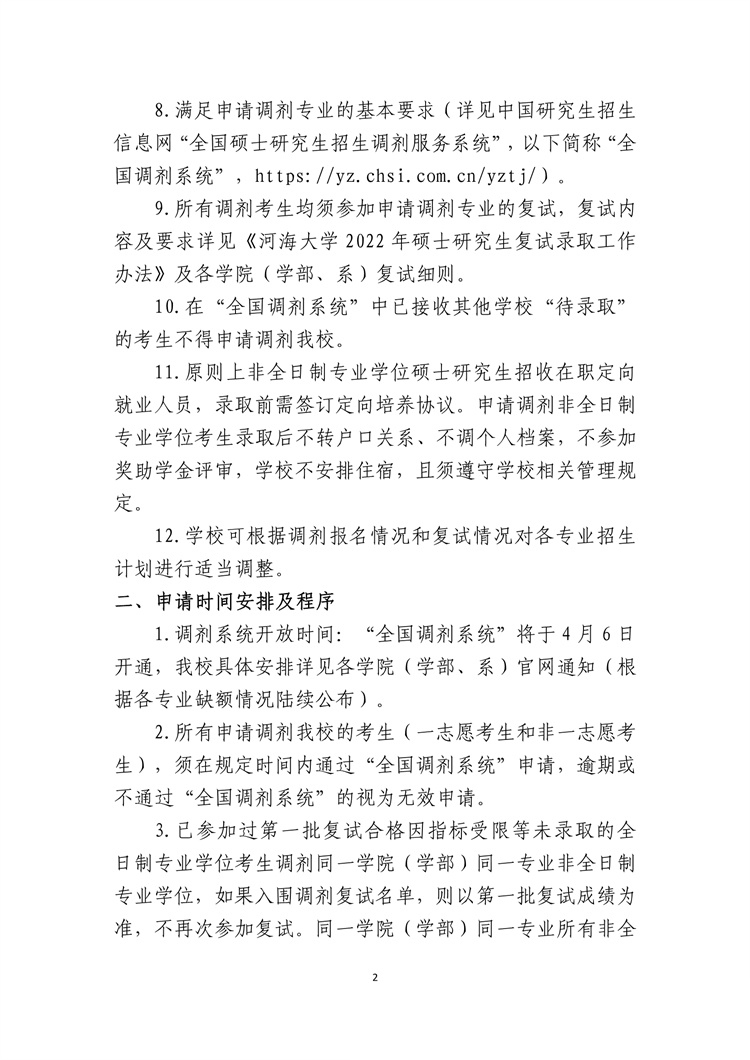 8.满足申请调剂专业的基本要求（详见中国研究生招生信息网“全国硕士研究生招生调剂服务系统”，以下简称“全国调剂系统”，https://yz.chsi.com.cn/yztj/）。

9.所有调剂考生均须参加申请调剂专业的复试，复试内容及要求详见《河海大学 2022 年硕士研究生复试录取工作办法》及各学院（学部、系）复试细则。

10.在“全国调剂系统”中已接收其他学校“待录取”的考生不得申请调剂我校。

11.原则上非全日制专业学位硕士研究生招收在职定向就业人员，录取前需签订定向培养协议。申请调剂非全日制专业学位考生录取后不转户口关系、不调个人档案，不参加奖助学金评审，学校不安排住宿，且须遵守学校相关管理规定。

12.学校可根据调剂报名情况和复试情况对各专业招生计划进行适当调整。

二、申请时间安排及程序

1.调剂系统开放时间：“全国调剂系统”将于 4 月 6 日开通，我校具体安排详见各学院（学部、系）官网通知（根据各专业缺额情况陆续公布）。

2.所有申请调剂我校的考生（一志愿考生和非一志愿考生），须在规定时间内通过“全国调剂系统”申请，逾期或不通过“全国调剂系统”的视为无效申请。

3.已参加过第一批复试合格因指标受限等未录取的全日制专业学位考生调剂同一学院（学部）同一专业非全日制专业学位，如果入围调剂复试名单，则以第一批复试成绩为准，不再次参加复试。同一学院（学部）同一专业所有非全

2